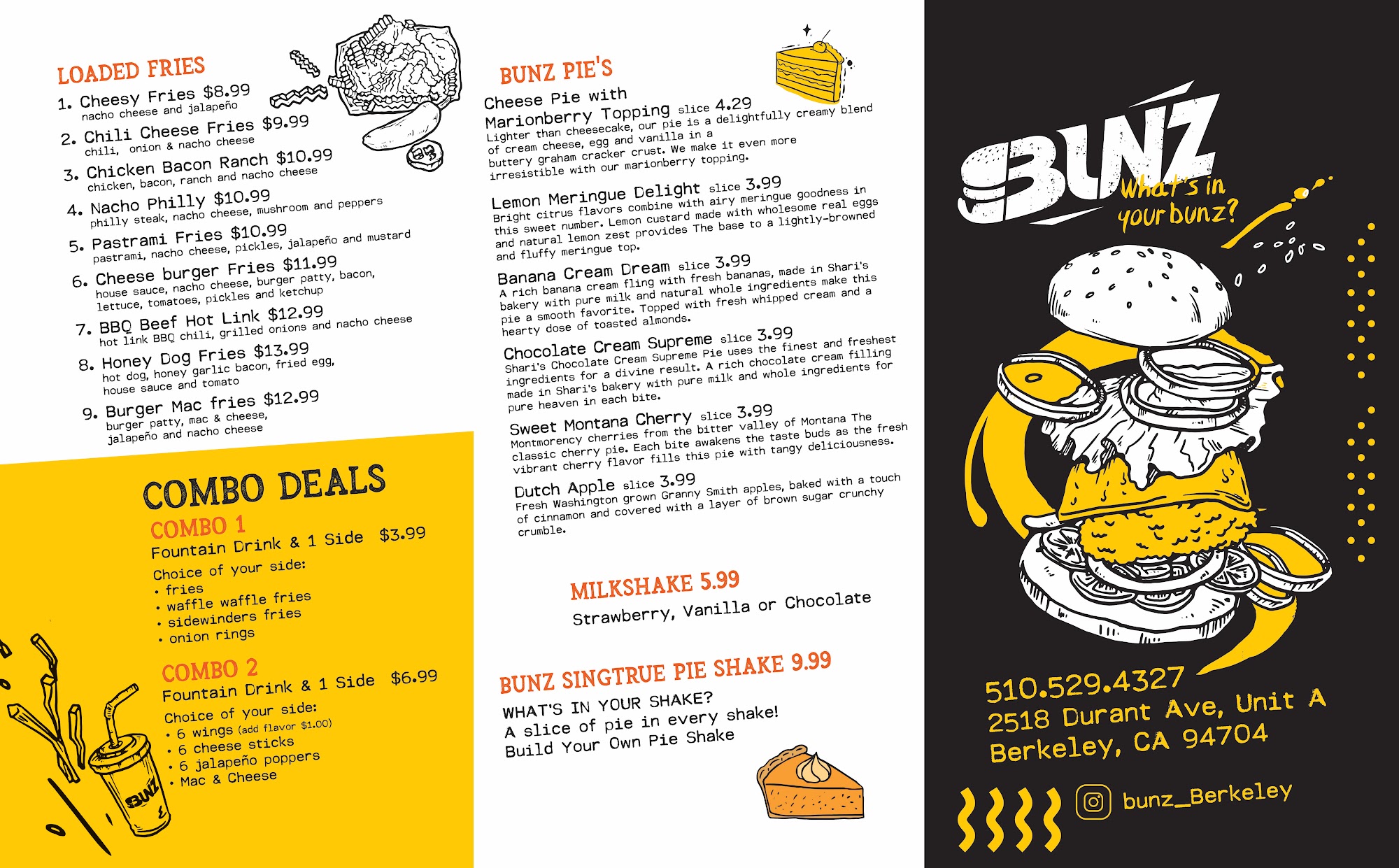 LOADED FRIES
1. Cheesy Fries $8.99
nacho cheese and jalapeño
2. Chili Cheese Fries $9.99
chili, onion & nacho cheese
3. Chicken Bacon Ranch $10.99
chicken, bacon, ranch and nacho cheese
4. Nacho Philly $10.99
philly steak, nacho cheese, mushroom and peppers
5. Pastrami Fries $10.99
pastrami, nacho cheese, pickles, jalapeño and mustard
6. Cheese burger Fries $11.99
house sauce, nacho cheese, burger patty, bacon, lettuce, tomatoes, pickles and ketchup
7. BBQ Beef Hot Link $12.99
hot link BBQ chili, grilled onions and nacho cheese
8. Honey Dog Fries $13.99
hot dog, honey garlic bacon, fried egg, house sauce and tomato
9. Burger Mac fries $12.99
burger patty, mac & cheese, jalapeño and nacho cheese

COMBO DEALS
COMBO 1
Fountain Drink & 1 Side $3.99
Choice of your side:
• fries
• waffle waffle fries
• sidewinders fries
• onion rings

COMBO 2
Fountain Drink & 1 Side $6.99
Choice of your side:
• 6 wings (add flavor $1.00)
• 6 cheese sticks
• 6 jalapeño poppers
• Mac & Cheese

BUNZ

BUNZ PIE'S
Cheese Pie with Marionberry Topping slice 4.29
Lighter than cheesecake, our pie is a delightfully creamy blend of cream cheese, egg and vanilla in a buttery graham cracker crust. We make it even more irresistible with our marionberry topping.

Lemon Meringue Delight slice 3.99
Bright citrus flavors combine with airy meringue goodness in this sweet number. Lemon custard made with wholesome real eggs and natural lemon zest provides The base to a lightly-browned and fluffy meringue top.

Banana Cream Dream slice 3.99
A rich banana cream fling with fresh bananas, made in Shari's bakery with pure milk and natural whole ingredients make this pie a smooth favorite. Topped with fresh whipped cream and a hearty dose of toasted almonds.

Chocolate Cream Supreme slice 3.99
Shari's Chocolate Cream Supreme Pie uses the finest and freshest ingredients for a divine result. A rich chocolate cream filling made in Shari's bakery with pure milk and whole ingredients for pure heaven in each bite.

Sweet Montana Cherry slice 3.99
Montmorency cherries from the bitter valley of Montana The classic cherry pie. Each bite awakens the taste buds as the fresh vibrant cherry flavor fills this pie with tangy deliciousness.

Dutch Apple slice 3.99
Fresh Washington grown Granny Smith apples, baked with a touch of cinnamon and covered with a layer of brown sugar crunchy crumble.

MILKSHAKE 5.99
Strawberry, Vanilla or Chocolate

BUNZ SINGTRUE PIE SHAKE 9.99
WHAT'S IN YOUR SHAKE?
A slice of pie in every shake!
Build Your Own Pie Shake

BUNZ
What's in your bunz?

510.529.4327
2518 Durant Ave, Unit A
Berkeley, CA 94704

bunz_Berkeley